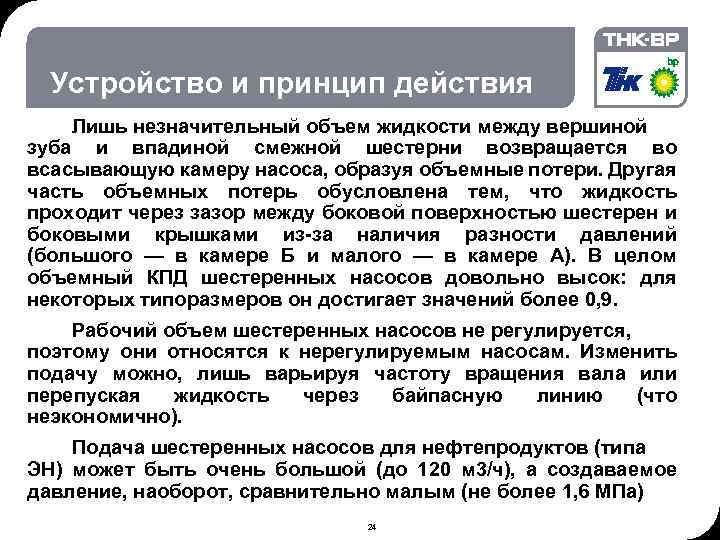 Устройство и принцип действия

ТНК-ВР

ТНК

bp

Лишь незначительный объем жидкости между вершиной зуба и впадиной смежной шестерни возвращается во всасывающую камеру насоса, образуя объемные потери. Другая часть объемных потерь обусловлена тем, что жидкость проходит через зазор между боковой поверхностью шестерен и боковыми крышками из-за наличия разности давлений (большого — в камере Б и малого — в камере А). В целом объемный КПД шестеренных насосов довольно высок: для некоторых типоразмеров он достигает значений более 0,9.

Рабочий объем шестеренных насосов не регулируется, поэтому они относятся к нерегулируемым насосам. Изменить подачу можно, лишь варьируя частоту вращения вала или перепуская жидкость через байпасную линию (что неэкономично).

Подача шестеренных насосов для нефтепродуктов (типа ЭН) может быть очень большой (до 120 м3/ч), а создаваемое давление, наоборот, сравнительно малым (не более 1,6 МПа)

24